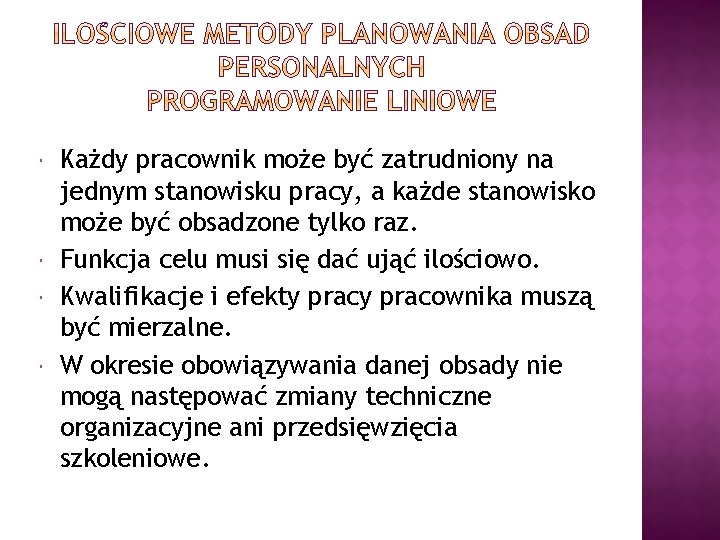 ILOŚCIOWE METODY PLANOWANIA OBSAD PERSONALNYCH
PROGRAMOWANIE LINIOWE

Każdy pracownik może być zatrudniony na jednym stanowisku pracy, a każde stanowisko może być obsadzone tylko raz.

Funkcja celu musi się dać ująć ilościowo.

Kwalifikacje i efekty pracy pracownika muszą być mierzalne.

W okresie obowiązywania danej obsady nie mogą następować zmiany techniczne organizacyjne ani przedsięwzięcia szkoleniowe.